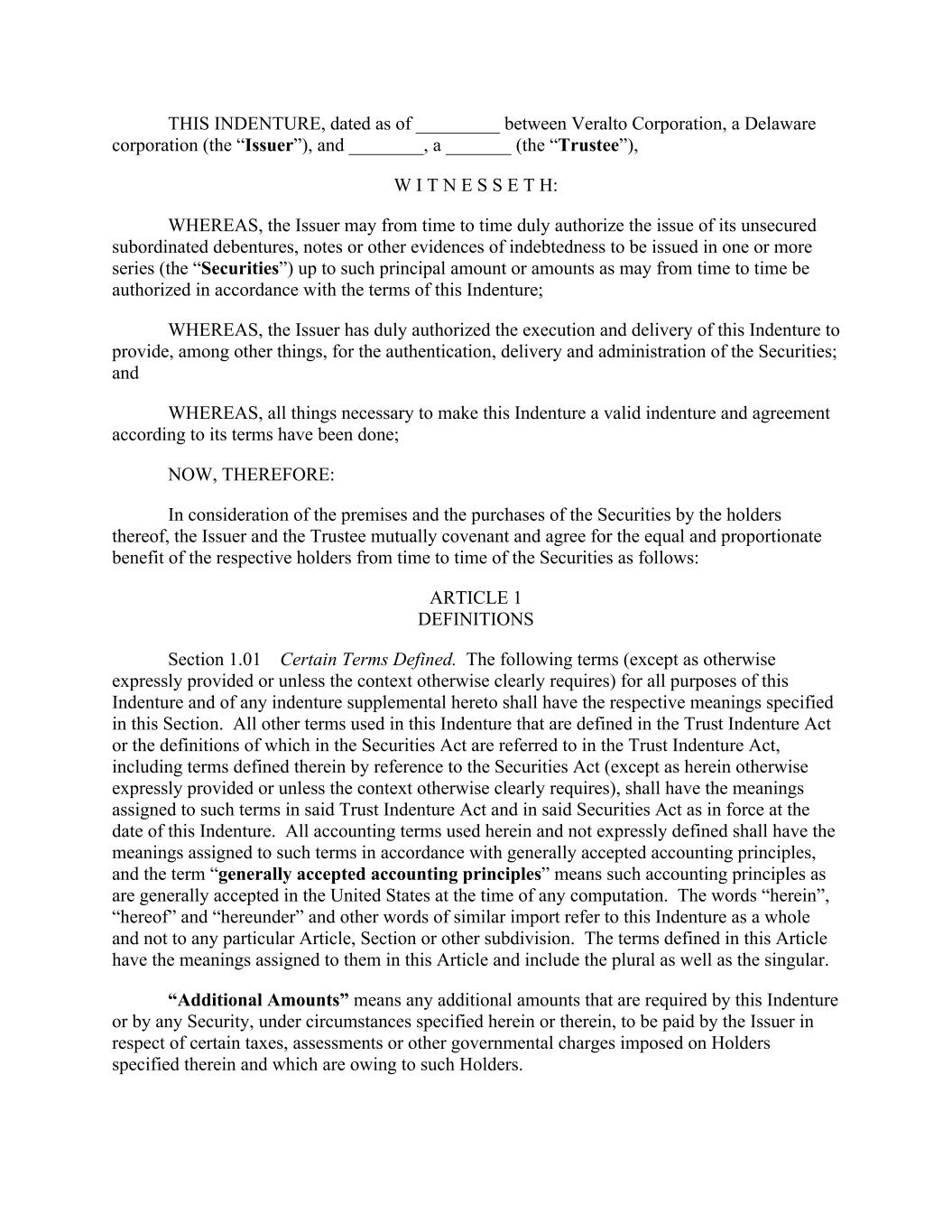 THIS INDENTURE, dated as of _________ between Veralto Corporation, a Delaware corporation (the “Issuer”), and ________, a _______ (the “Trustee”),

W I T N E S S E T H:

WHEREAS, the Issuer may from time to time duly authorize the issue of its unsecured subordinated debentures, notes or other evidences of indebtedness to be issued in one or more series (the “Securities”) up to such principal amount or amounts as may from time to time be authorized in accordance with the terms of this Indenture;

WHEREAS, the Issuer has duly authorized the execution and delivery of this Indenture to provide, among other things, for the authentication, delivery and administration of the Securities; and

WHEREAS, all things necessary to make this Indenture a valid indenture and agreement according to its terms have been done;

NOW, THEREFORE:

In consideration of the premises and the purchases of the Securities by the holders thereof, the Issuer and the Trustee mutually covenant and agree for the equal and proportionate benefit of the respective holders from time to time of the Securities as follows:

ARTICLE 1
DEFINITIONS

Section 1.01 Certain Terms Defined. The following terms (except as otherwise expressly provided or unless the context otherwise clearly requires) for all purposes of this Indenture and of any indenture supplemental hereto shall have the respective meanings specified in this Section. All other terms used in this Indenture that are defined in the Trust Indenture Act or the definitions of which in the Securities Act are referred to in the Trust Indenture Act, including terms defined therein by reference to the Securities Act (except as herein otherwise expressly provided or unless the context otherwise clearly requires), shall have the meanings assigned to such terms in said Trust Indenture Act and in said Securities Act as in force at the date of this Indenture. All accounting terms used herein and not expressly defined shall have the meanings assigned to such terms in accordance with generally accepted accounting principles, and the term “generally accepted accounting principles” means such accounting principles as are generally accepted in the United States at the time of any computation. The words “herein”, “hereof” and “hereunder” and other words of similar import refer to this Indenture as a whole and not to any particular Article, Section or other subdivision. The terms defined in this Article have the meanings assigned to them in this Article and include the plural as well as the singular.

“Additional Amounts” means any additional amounts that are required by this Indenture or by any Security, under circumstances specified herein or therein, to be paid by the Issuer in respect of certain taxes, assessments or other governmental charges imposed on Holders specified therein and which are owing to such Holders.